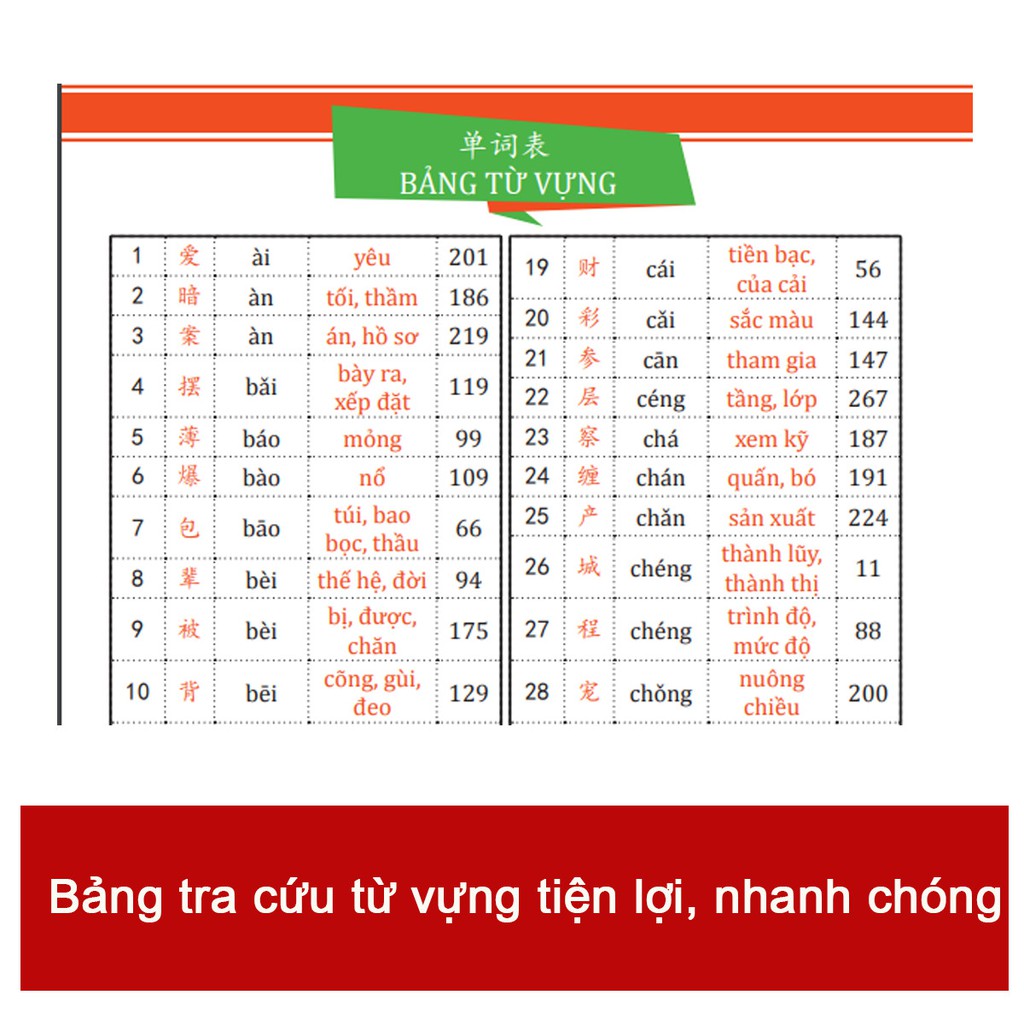 单词表
BẢNG TỪ VỰNG

| 1 | 爱 | ài | yêu | 201 |
|---|---|---|---|---|
| 2 | 暗 | àn | tối, thầm | 186 |
| 3 | 案 | àn | án, hồ sơ | 219 |
| 4 | 摆 | bǎi | bày ra, xếp đặt | 119 |
| 5 | 薄 | báo | mỏng | 99 |
| 6 | 爆 | bào | nổ | 109 |
| 7 | 包 | bāo | túi, bao bọc, thầu | 66 |
| 8 | 辈 | bèi | thế hệ, đời | 94 |
| 9 | 被 | bèi | bị, được, chăn | 175 |
| 10 | 背 | bēi | cõng, gùi, đeo | 129 |

| 19 | 财 | cái | tiền bạc, của cải | 56 |
|---|---|---|---|---|
| 20 | 彩 | cǎi | sắc màu | 144 |
| 21 | 参 | cān | tham gia | 147 |
| 22 | 层 | céng | tầng, lớp | 267 |
| 23 | 察 | chá | xem kỹ | 187 |
| 24 | 缠 | chán | quấn, bó | 191 |
| 25 | 产 | chǎn | sản xuất | 224 |
| 26 | 城 | chéng | thành lũy, thành thị | 11 |
| 27 | 程 | chéng | trình độ, mức độ | 88 |
| 28 | 宠 | chǒng | nuông chiều | 200 |

Bảng tra cứu từ vựng tiện lợi, nhanh chóng